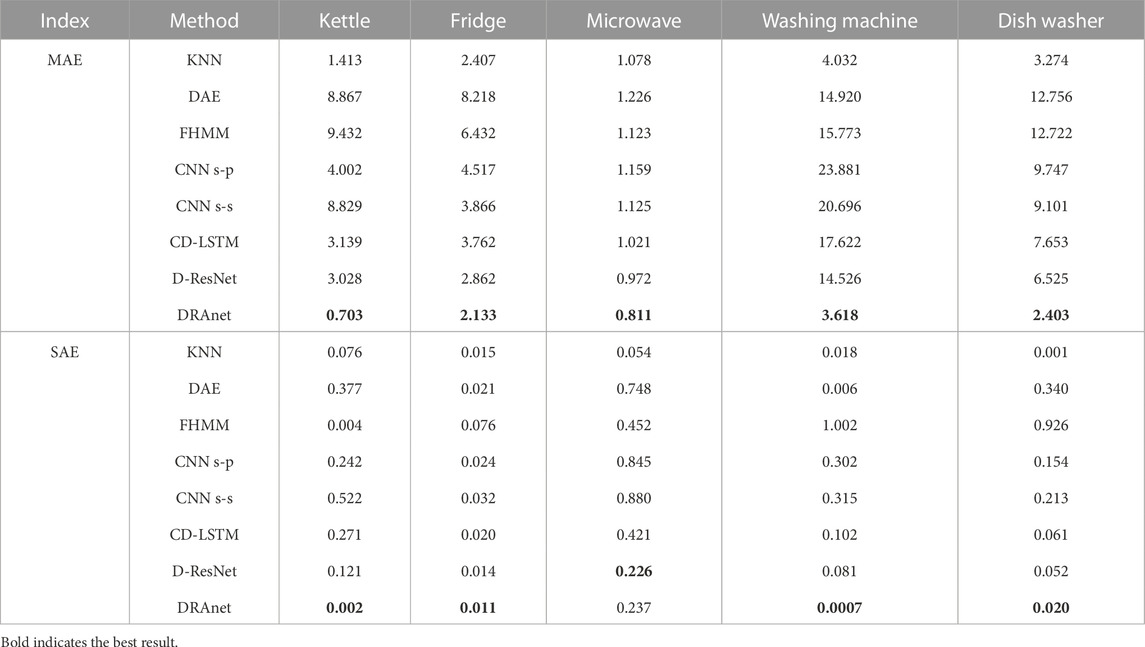 | Index | Method | Kettle | Fridge | Microwave | Washing machine | Dish washer |
|---|---|---|---|---|---|---|
| MAE | KNN | 1.413 | 2.407 | 1.078 | 4.032 | 3.274 |
| | DAE | 8.867 | 8.218 | 1.226 | 14.920 | 12.756 |
| | FHMM | 9.432 | 6.432 | 1.123 | 15.773 | 12.722 |
| | CNN s-p | 4.002 | 4.517 | 1.159 | 23.881 | 9.747 |
| | CNN s-s | 8.829 | 3.866 | 1.125 | 20.696 | 9.101 |
| | CD-LSTM | 3.139 | 3.762 | 1.021 | 17.622 | 7.653 |
| | D-ResNet | 3.028 | 2.862 | 0.972 | 14.526 | 6.525 |
| | DRAnet | **0.703** | **2.133** | **0.811** | **3.618** | **2.403** |
| SAE | KNN | 0.076 | 0.015 | 0.054 | 0.018 | 0.001 |
| | DAE | 0.377 | 0.021 | 0.748 | 0.006 | 0.340 |
| | FHMM | 0.004 | 0.076 | 0.452 | 1.002 | 0.926 |
| | CNN s-p | 0.242 | 0.024 | 0.845 | 0.302 | 0.154 |
| | CNN s-s | 0.522 | 0.032 | 0.880 | 0.315 | 0.213 |
| | CD-LSTM | 0.271 | 0.020 | 0.421 | 0.102 | 0.061 |
| | D-ResNet | 0.121 | 0.014 | **0.226** | 0.081 | 0.052 |
| | DRAnet | **0.002** | **0.011** | 0.237 | **0.0007** | **0.020** |

Bold indicates the best result.